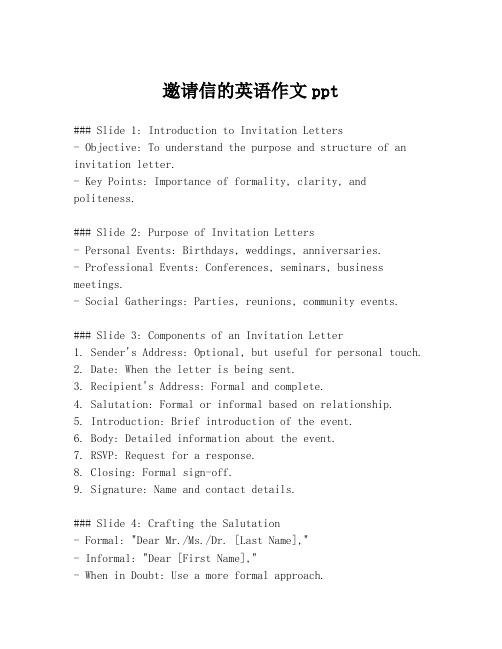 邀请信的英语作文 ppt

### Slide 1: Introduction to Invitation Letters
- Objective: To understand the purpose and structure of an invitation letter.
- Key Points: Importance of formality, clarity, and politeness.

### Slide 2: Purpose of Invitation Letters
- Personal Events: Birthdays, weddings, anniversaries.
- Professional Events: Conferences, seminars, business meetings.
- Social Gatherings: Parties, reunions, community events.

### Slide 3: Components of an Invitation Letter
1. Sender's Address: Optional, but useful for personal touch.
2. Date: When the letter is being sent.
3. Recipient's Address: Formal and complete.
4. Salutation: Formal or informal based on relationship.
5. Introduction: Brief introduction of the event.
6. Body: Detailed information about the event.
7. RSVP: Request for a response.
8. Closing: Formal sign-off.
9. Signature: Name and contact details.

### Slide 4: Crafting the Salutation
- Formal: "Dear Mr./Ms./Dr. [Last Name],"
- Informal: "Dear [First Name],"
- When in Doubt: Use a more formal approach.